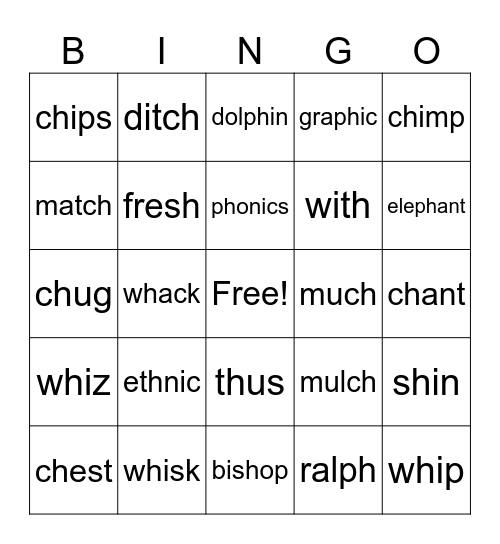 | B | I | N | G | O |
|---|---|---|---|---|
| chips | ditch | dolphin | graphic | chimp |
| match | fresh | phonics | with | elephant |
| chug | whack | Free! | much | chant |
| whiz | ethnic | thus | mulch | shin |
| chest | whisk | bishop | ralph | whip |